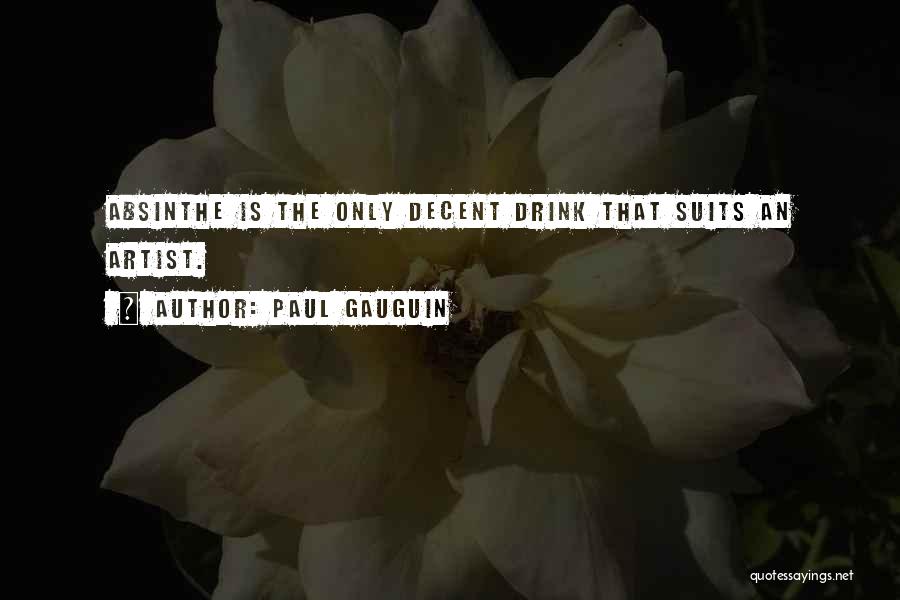 ABSINTHE IS THE ONLY DECENT DRINK THAT SUITS AN ARTIST.

? AUTHOR: PAUL GAUGUIN

quotessayings.net